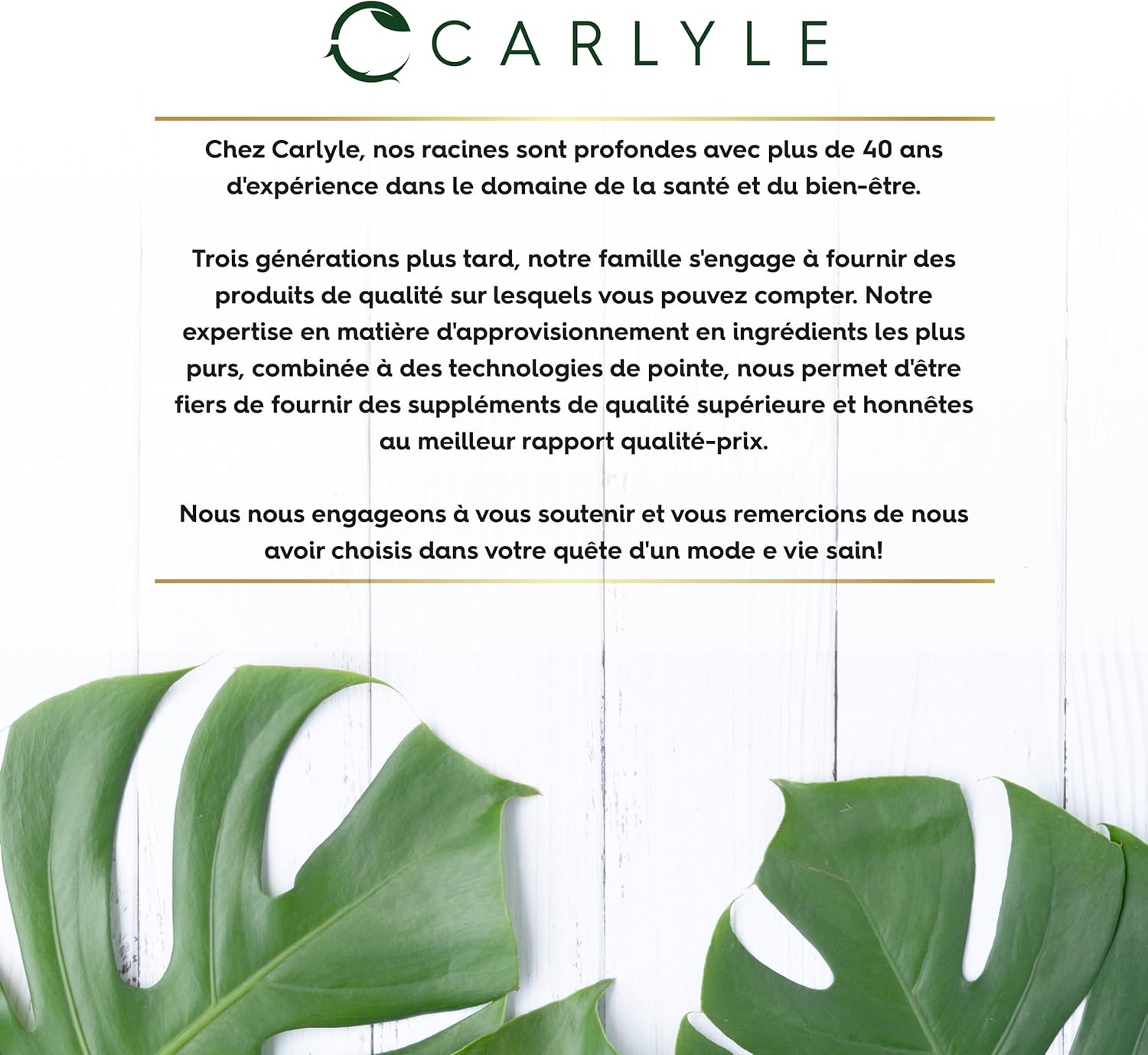 CARLYLE

Chez Carlyle, nos racines sont profondes avec plus de 40 ans d'expérience dans le domaine de la santé et du bien-être.

Trois générations plus tard, notre famille s'engage à fournir des produits de qualité sur lesquels vous pouvez compter. Notre expertise en matière d'approvisionnement en ingrédients les plus purs, combinée à des technologies de pointe, nous permet d'être fiers de fournir des suppléments de qualité supérieure et honnêtes au meilleur rapport qualité-prix.

Nous nous engageons à vous soutenir et vous remercions de nous avoir choisis dans votre quête d'un mode e vie sain!